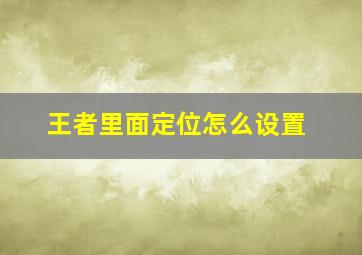 王者里面定位怎么设置